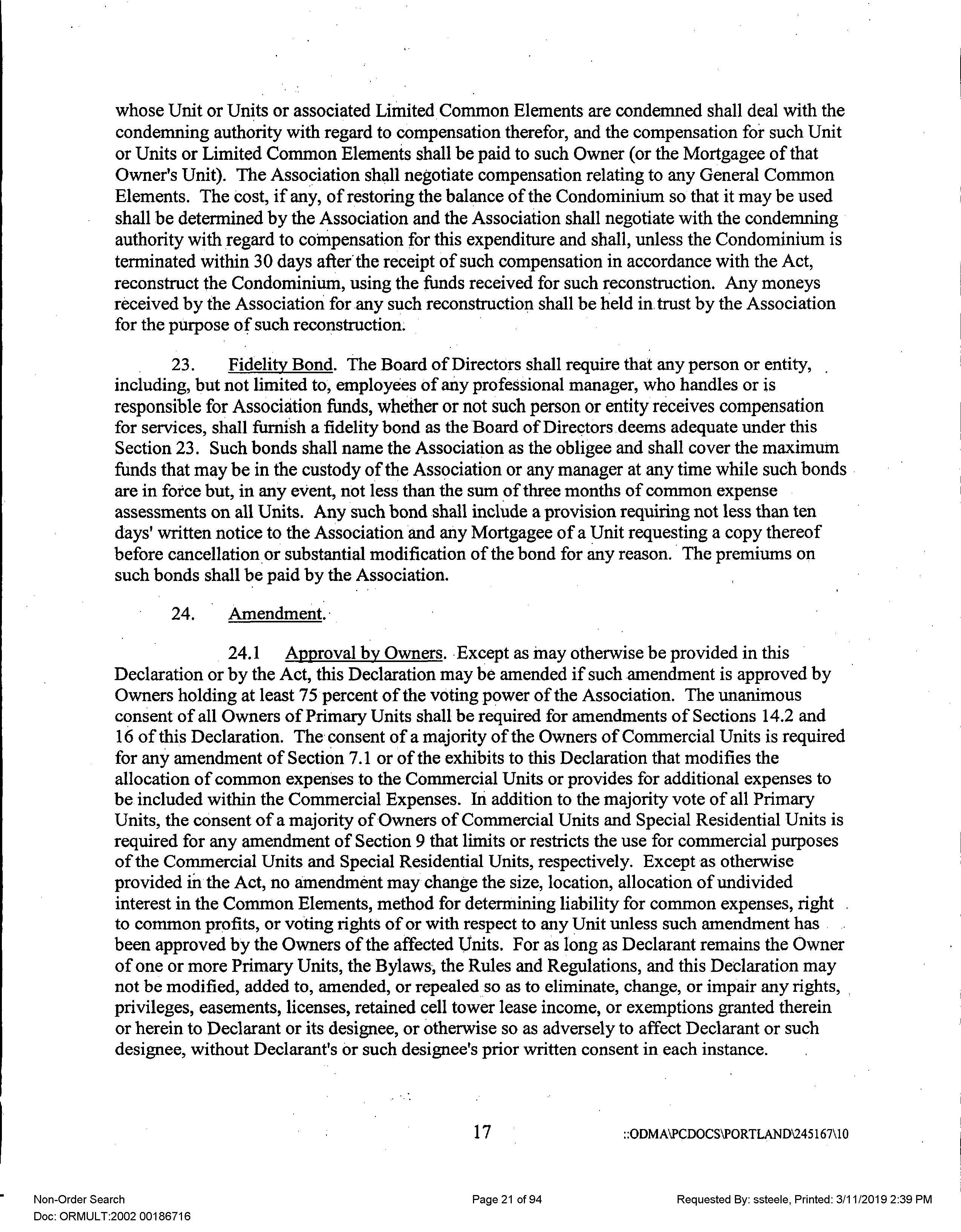 whose Unit or Units or associated Limited Common Elements are condemned shall deal with the condemning authority with regard to compensation therefor, and the compensation for such Unit or Units or Limited Common Elements shall be paid to such Owner (or the Mortgagee of that Owner's Unit). The Association shall negotiate compensation relating to any General Common Elements. The cost, if any, of restoring the balance of the Condominium so that it may be used shall be determined by the Association and the Association shall negotiate with the condemning authority with regard to compensation for this expenditure and shall, unless the Condominium is terminated within 30 days after the receipt of such compensation in accordance with the Act, reconstruct the Condominium, using the funds received for such reconstruction. Any moneys received by the Association for any such reconstruction shall be held in trust by the Association for the purpose of such reconstruction.

23. Fidelity Bond. The Board of Directors shall require that any person or entity, including, but not limited to, employees of any professional manager, who handles or is responsible for Association funds, whether or not such person or entity receives compensation for services, shall furnish a fidelity bond as the Board of Directors deems adequate under this Section 23. Such bonds shall name the Association as the obligee and shall cover the maximum funds that may be in the custody of the Association or any manager at any time while such bonds are in force but, in any event, not less than the sum of three months of common expense assessments on all Units. Any such bond shall include a provision requiring not less than ten days' written notice to the Association and any Mortgagee of a Unit requesting a copy thereof before cancellation or substantial modification of the bond for any reason. The premiums on such bonds shall be paid by the Association.

24. Amendment.

24.1 Approval by Owners. Except as may otherwise be provided in this Declaration or by the Act, this Declaration may be amended if such amendment is approved by Owners holding at least 75 percent of the voting power of the Association. The unanimous consent of all Owners of Primary Units shall be required for amendments of Sections 14.2 and 16 of this Declaration. The consent of a majority of the Owners of Commercial Units is required for any amendment of Section 7.1 or of the exhibits to this Declaration that modifies the allocation of common expenses to the Commercial Units or provides for additional expenses to be included within the Commercial Expenses. In addition to the majority vote of all Primary Units, the consent of a majority of Owners of Commercial Units and Special Residential Units is required for any amendment of Section 9 that limits or restricts the use for commercial purposes of the Commercial Units and Special Residential Units, respectively. Except as otherwise provided in the Act, no amendment may change the size, location, allocation of undivided interest in the Common Elements, method for determining liability for common expenses, right to common profits, or voting rights of or with respect to any Unit unless such amendment has been approved by the Owners of the affected Units. For as long as Declarant remains the Owner of one or more Primary Units, the Bylaws, the Rules and Regulations, and this Declaration may not be modified, added to, amended, or repealed so as to eliminate, change, or impair any rights, privileges, easements, licenses, retained cell tower lease income, or exemptions granted therein or herein to Declarant or its designee, or otherwise so as adversely to affect Declarant or such designee, without Declarant's or such designee's prior written consent in each instance.

17 ::ODMA\PCDOCS\PORTLAND\245167\10

Non-Order Search
Doc: ORMULT:2002 00186716
Page 21 of 94
Requested By: ssteele, Printed: 3/11/2019 2:39 PM